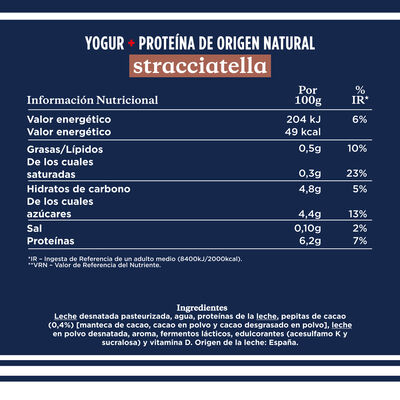 YOGUR + PROTEÍNA DE ORIGEN NATURAL
stracciatella

| Información Nutricional | Por 100g | % IR* |
|---|---|---|
| Valor energético | 204 kJ | 6% |
| Valor energético | 49 kcal | |
| Grasas/Lípidos | 0,5g | 10% |
| De los cuales saturadas | 0,3g | 23% |
| Hidratos de carbono | 4,8g | 5% |
| De los cuales azúcares | 4,4g | 13% |
| Sal | 0,10g | 2% |
| Proteínas | 6,2g | 7% |

*IR – Ingesta de Referencia de un adulto medio (8400kJ/2000kcal).
**VRN – Valor de Referencia del Nutriente.

Ingredientes
Leche desnatada pasteurizada, agua, proteínas de la leche, pepitas de cacao (0,4%) [manteca de cacao, cacao en polvo y cacao desgrasado en polvo], leche en polvo desnatada, aroma, fermentos lácticos, edulcorantes (acesulfamo K y sucralosa) y vitamina D. Origen de la leche: España.